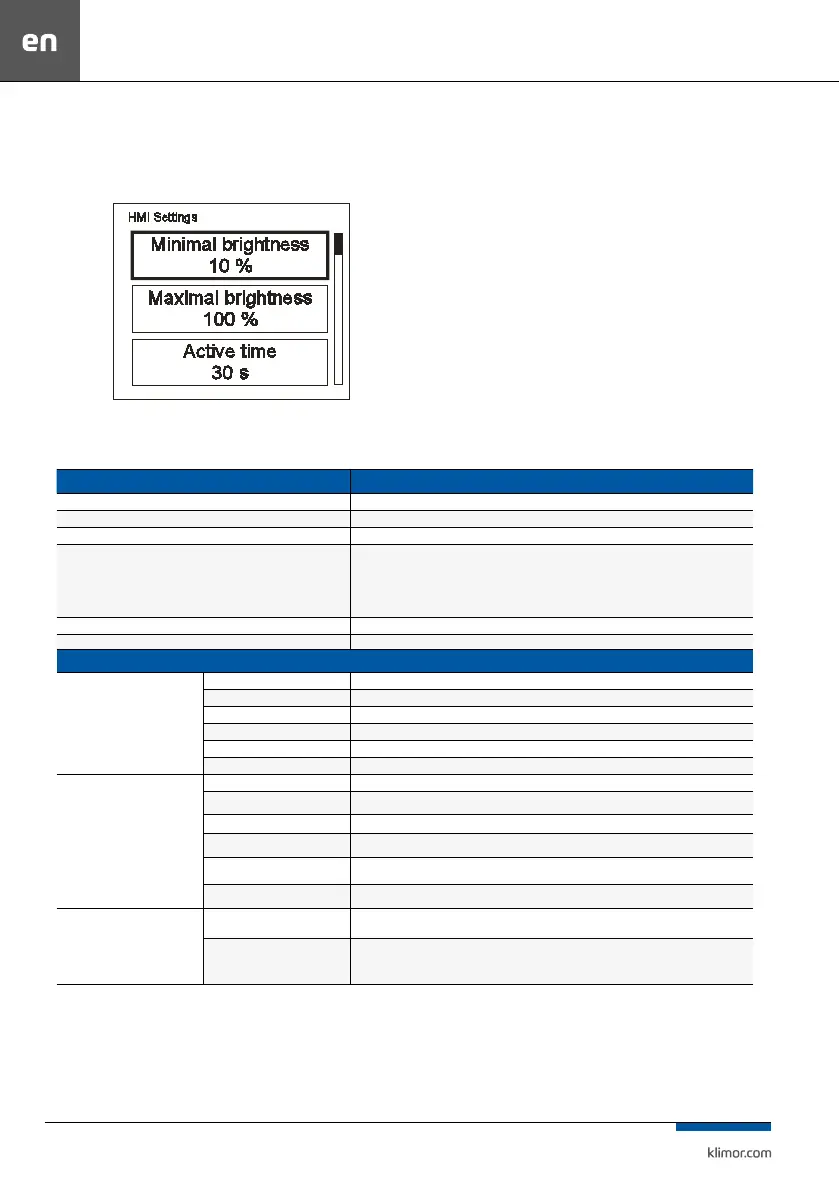 en

HMI Settings

Minimal brightness
10 %

Maximal brightness
100 %

Active time
30 s

klimor.com